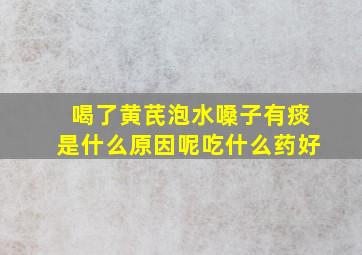 喝了黄芪泡水嗓子有痰
是什么原因呢吃什么药好